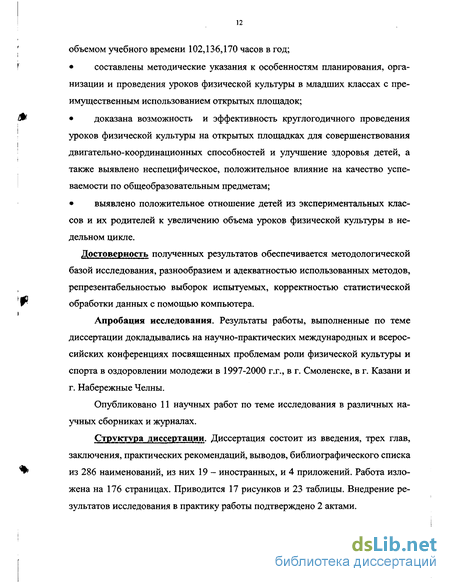 12

объемом учебного времени 102,136,170 часов в год;

• составлены методические указания к особенностям планирования, организации и проведения уроков физической культуры в младших классах с преимущественным использованием открытых площадок;

• доказана возможность и эффективность круглогодичного проведения уроков физической культуры на открытых площадках для совершенствования двигательно-координационных способностей и улучшение здоровья детей, а также выявлено неспецифическое, положительное влияние на качество успеваемости по общеобразовательным предметам;

• выявлено положительное отношение детей из экспериментальных классов и их родителей к увеличению объема уроков физической культуры в недельном цикле.

Достоверность полученных результатов обеспечивается методологической базой исследования, разнообразием и адекватностью использованных методов, репрезентабельностью выборок испытуемых, корректностью статистической обработки данных с помощью компьютера.

Апробация исследования. Результаты работы, выполненные по теме диссертации докладывались на научно-практических международных и всероссийских конференциях посвященных проблемам роли физической культуры и спорта в оздоровлении молодежи в 1997-2000 г.г., в г. Смоленске, в г. Казани и г. Набережные Челны.

Опубликовано 11 научных работ по теме исследования в различных научных сборниках и журналах.

Структура диссертации. Диссертация состоит из введения, трех глав, заключения, практических рекомендаций, выводов, библиографического списка из 286 наименований, из них 19 – иностранных, и 4 приложений. Работа изложена на 176 страницах. Приводится 17 рисунков и 23 таблицы. Внедрение результатов исследования в практику работы подтверждено 2 актами.

dsLib.net
библиотека диссертаций